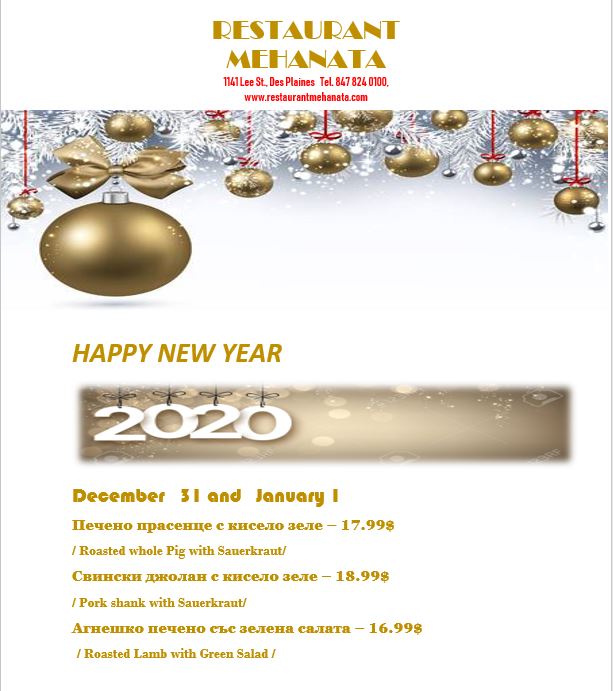 RESTAURANT
MEHANATA
1141 Lee St., Des Plaines Tel. 847 824 0100,
www.restaurantmehanata.com

HAPPY NEW YEAR

2020

December 31 and January 1

Печено прасенце с кисело зеле – 17.99$

/ Roasted whole Pig with Sauerkraut/

Свински джолан с кисело зеле – 18.99$

/ Pork shank with Sauerkraut/

Агнешко печено със зелена салата – 16.99$

/ Roasted Lamb with Green Salad /